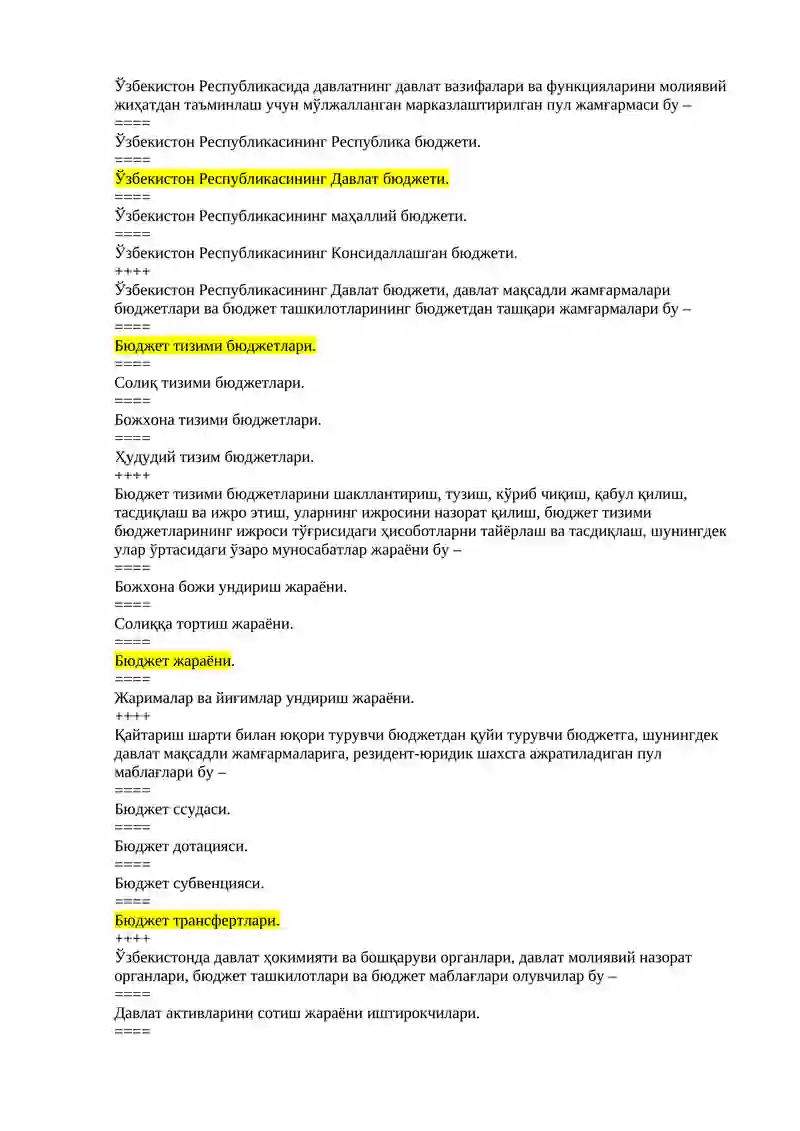 Ўзбекистон Республикасида давлатнинг давлат вазифалари ва функцияларини молиявий жиҳатдан таъминлаш учун мўлжалланган марказлаштирилган пул жамғармаси бу –
====
Ўзбекистон Республикасининг Республика бюджети.
====
Ўзбекистон Республикасининг Давлат бюджети.
====
Ўзбекистон Республикасининг маҳаллий бюджети.
====
Ўзбекистон Республикасининг Консидаллашган бюджети.
++++
Ўзбекистон Республикасининг Давлат бюджети, давлат мақсадли жамғармалари бюджетлари ва бюджет ташкилотларининг бюджетдан ташқари жамғармалари бу –
====
Бюджет тизими бюджетлари.
====
Солиқ тизими бюджетлари.
====
Божхона тизими бюджетлари.
====
Ҳудудий тизим бюджетлари.
++++
Бюджет тизими бюджетларини шакллантириш, тузиш, кўриб чиқиш, қабул қилиш, тасдиқлаш ва ижро этиш, уларнинг ижросини назорат қилиш, бюджет тизими бюджетларининг ижроси тўғрисидаги ҳисоботларни тайёрлаш ва тасдиқлаш, шунингдек улар ўртасидаги ўзаро муносабатлар жараёни бу –
====
Божхона божи ундириш жараёни.
====
Солиққа тортиш жараёни.
====
Бюджет жараёни.
====
Жарималар ва йиғимлар ундириш жараёни.
++++
Қайтариш шарти билан юқори турувчи бюджетдан қуйи турувчи бюджетга, шунингдек давлат мақсадли жамғармаларига, резидент-юридик шахсга ажратиладиган пул маблағлари бу –
====
Бюджет ссудаси.
====
Бюджет дотацияси.
====
Бюджет субвенцияси.
====
Бюджет трансфертлари.
++++
Ўзбекистонда давлат ҳокимияти ва бошқаруви органлари, давлат молиявий назорат органлари, бюджет ташкилотлари ва бюджет маблағлари олувчилар бу –
====
Давлат активларини сотиш жараёни иштирокчилари.
====